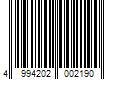 4 994202 002190